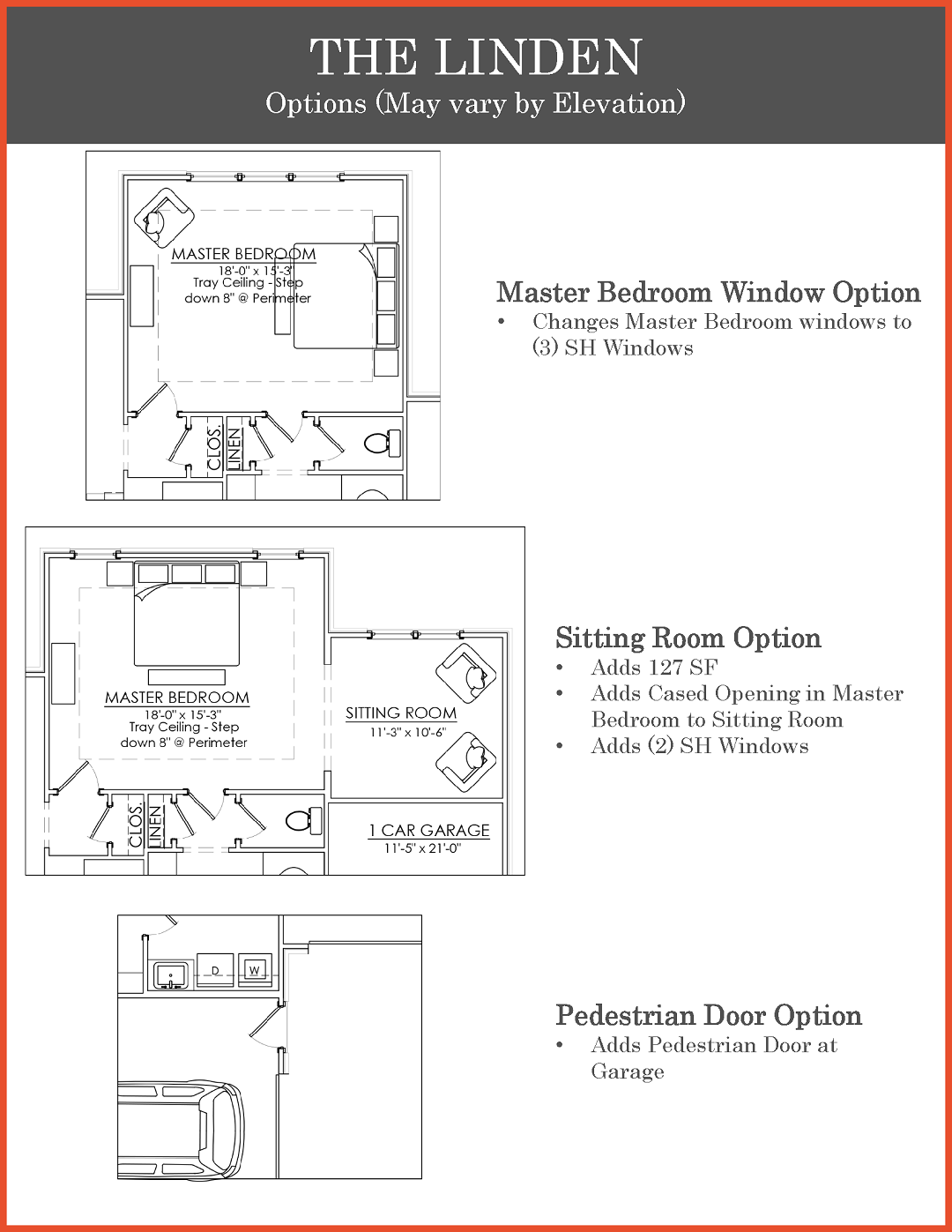 THE LINDEN
Options (May vary by Elevation)

MASTER BEDROOM
18'-0" x 15'-3"
Tray Ceiling - Step down 8" @ Perimeter

CLOS.
LINEN

Master Bedroom Window Option
• Changes Master Bedroom windows to (3) SH Windows

MASTER BEDROOM
18'-0" x 15'-3"
Tray Ceiling - Step down 8" @ Perimeter

SITTING ROOM
11'-3" x 10'-6"

CLOS.
LINEN

1 CAR GARAGE
11'-5" x 21'-0"

Sitting Room Option
• Adds 127 SF
• Adds Cased Opening in Master Bedroom to Sitting Room
• Adds (2) SH Windows

D
W

Pedestrian Door Option
• Adds Pedestrian Door at Garage